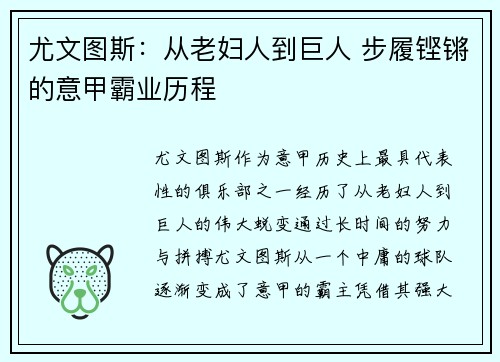 尤文图斯：从老妇人到巨人 步履铿锵的意甲霸业历程

尤文图斯作为意甲历史上最具代表性的俱乐部之一经历了从老妇人到巨人的伟大蜕变通过长时间的努力与拼搏尤文图斯从一个中庸的球队逐渐变成了意甲的霸主凭借其强大